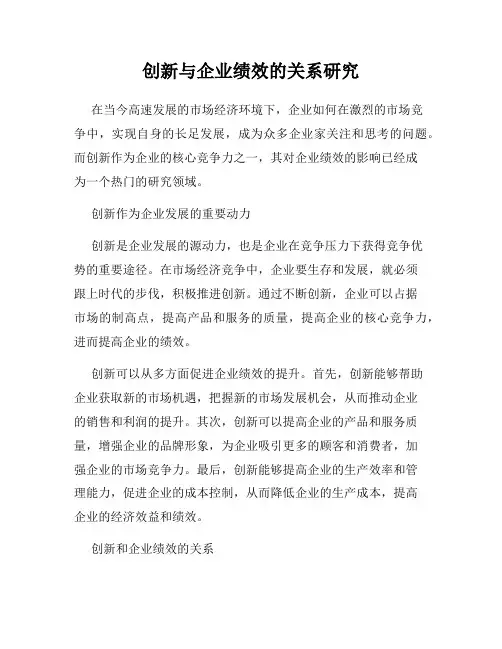 创新与企业绩效的关系研究

在当今高速发展的市场经济环境下，企业如何在激烈的市场竞争中，实现自身的长足发展，成为众多企业家关注和思考的问题。而创新作为企业的核心竞争力之一，其对企业绩效的影响已经成为一个热门的研究领域。

创新作为企业发展的重要动力

创新是企业发展的源动力，也是企业在竞争压力下获得竞争优势的重要途径。在市场经济竞争中，企业要生存和发展，就必须跟上时代的步伐，积极推进创新。通过不断创新，企业可以占据市场的制高点，提高产品和服务的质量，提高企业的核心竞争力，进而提高企业的绩效。

创新可以从多方面促进企业绩效的提升。首先，创新能够帮助企业获取新的市场机遇，把握新的市场发展机会，从而推动企业的销售和利润的提升。其次，创新可以提高企业的产品和服务质量，增强企业的品牌形象，为企业吸引更多的顾客和消费者，加强企业的市场竞争力。最后，创新能够提高企业的生产效率和管理能力，促进企业的成本控制，从而降低企业的生产成本，提高企业的经济效益和绩效。

创新和企业绩效的关系